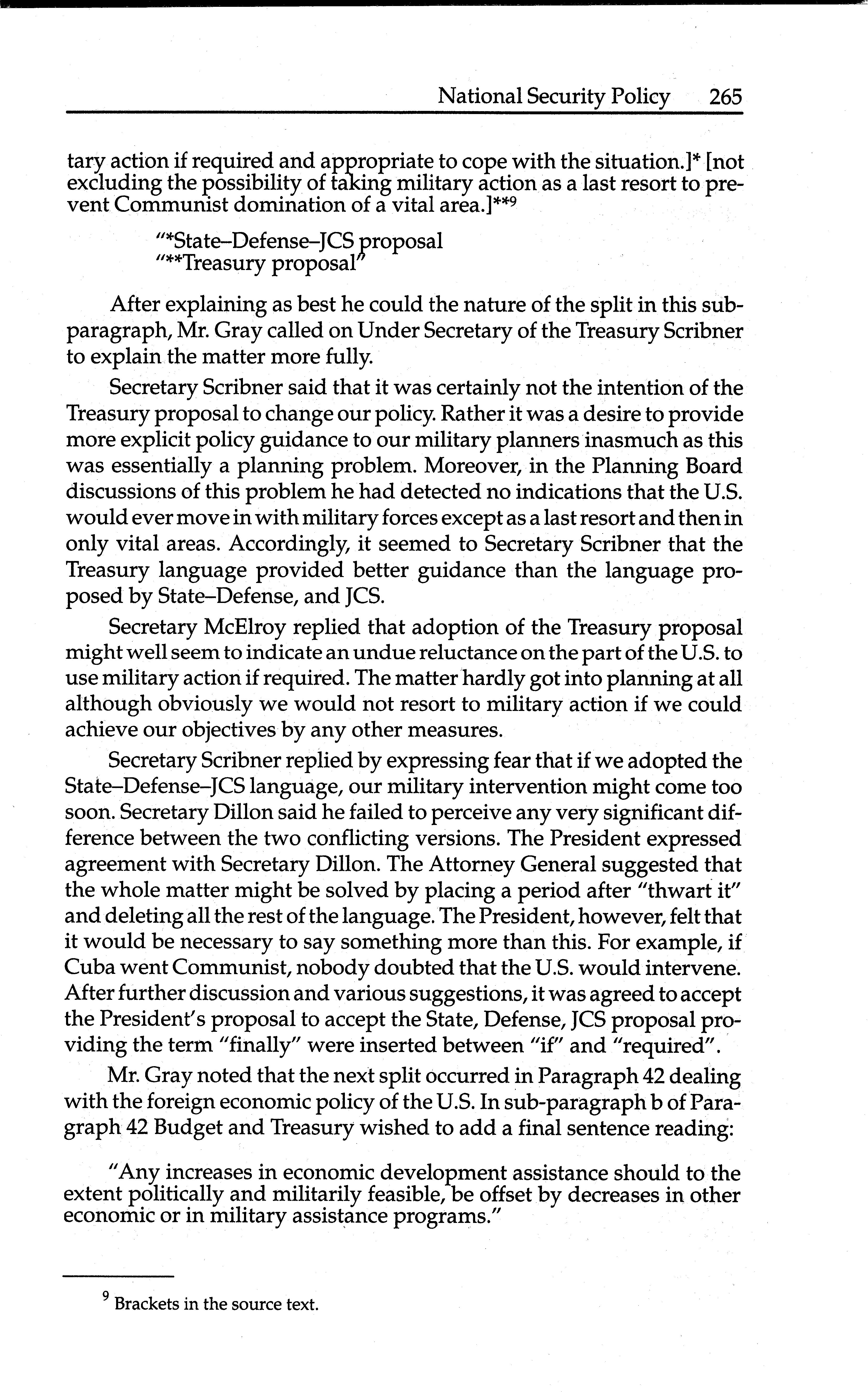 National Security Policy 265

tary action if required and appropriate to cope with the situation.]* [not excluding the possibility of taking military action as a last resort to prevent Communist domination of a vital area.]**$^9$

"*State–Defense–JCS proposal
"**Treasury proposal"

After explaining as best he could the nature of the split in this subparagraph, Mr. Gray called on Under Secretary of the Treasury Scribner to explain the matter more fully.

Secretary Scribner said that it was certainly not the intention of the Treasury proposal to change our policy. Rather it was a desire to provide more explicit policy guidance to our military planners inasmuch as this was essentially a planning problem. Moreover, in the Planning Board discussions of this problem he had detected no indications that the U.S. would ever move in with military forces except as a last resort and then in only vital areas. Accordingly, it seemed to Secretary Scribner that the Treasury language provided better guidance than the language proposed by State–Defense, and JCS.

Secretary McElroy replied that adoption of the Treasury proposal might well seem to indicate an undue reluctance on the part of the U.S. to use military action if required. The matter hardly got into planning at all although obviously we would not resort to military action if we could achieve our objectives by any other measures.

Secretary Scribner replied by expressing fear that if we adopted the State–Defense–JCS language, our military intervention might come too soon. Secretary Dillon said he failed to perceive any very significant difference between the two conflicting versions. The President expressed agreement with Secretary Dillon. The Attorney General suggested that the whole matter might be solved by placing a period after "thwart it" and deleting all the rest of the language. The President, however, felt that it would be necessary to say something more than this. For example, if Cuba went Communist, nobody doubted that the U.S. would intervene. After further discussion and various suggestions, it was agreed to accept the President's proposal to accept the State, Defense, JCS proposal providing the term "finally" were inserted between "if" and "required".

Mr. Gray noted that the next split occurred in Paragraph 42 dealing with the foreign economic policy of the U.S. In sub-paragraph b of Paragraph 42 Budget and Treasury wished to add a final sentence reading:

"Any increases in economic development assistance should to the extent politically and militarily feasible, be offset by decreases in other economic or in military assistance programs."

$^9$ Brackets in the source text.